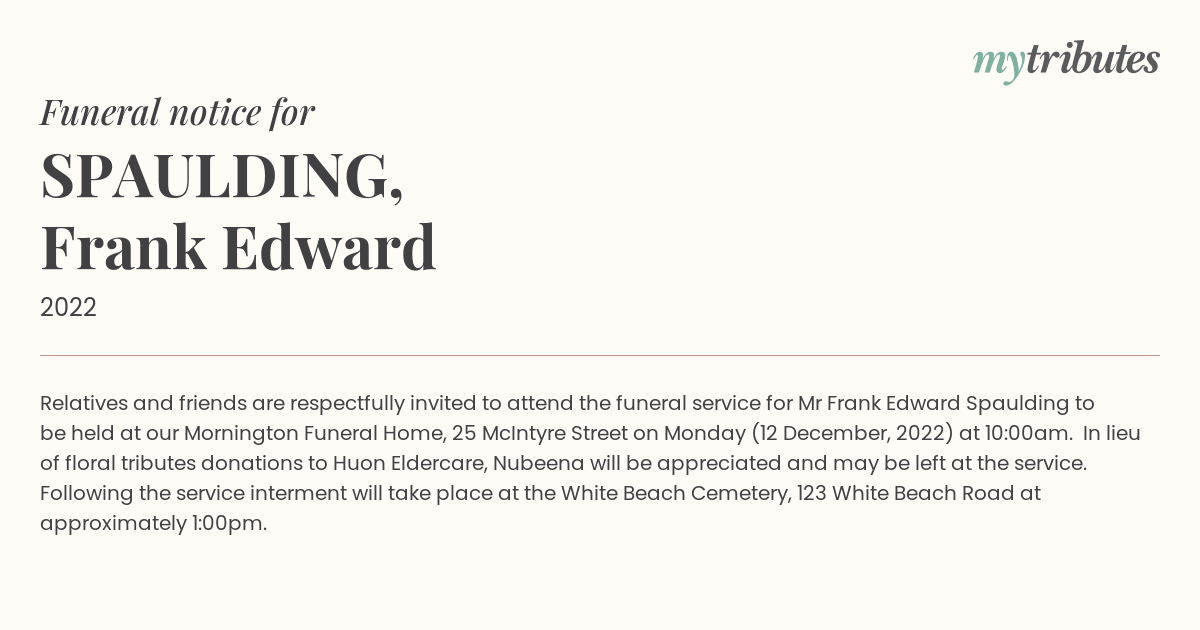 mytributes

Funeral notice for

SPAULDING,
Frank Edward

2022

Relatives and friends are respectfully invited to attend the funeral service for Mr Frank Edward Spaulding to be held at our Mornington Funeral Home, 25 McIntyre Street on Monday (12 December, 2022) at 10:00am. In lieu of floral tributes donations to Huon Eldercare, Nubeena will be appreciated and may be left at the service. Following the service interment will take place at the White Beach Cemetery, 123 White Beach Road at approximately 1:00pm.